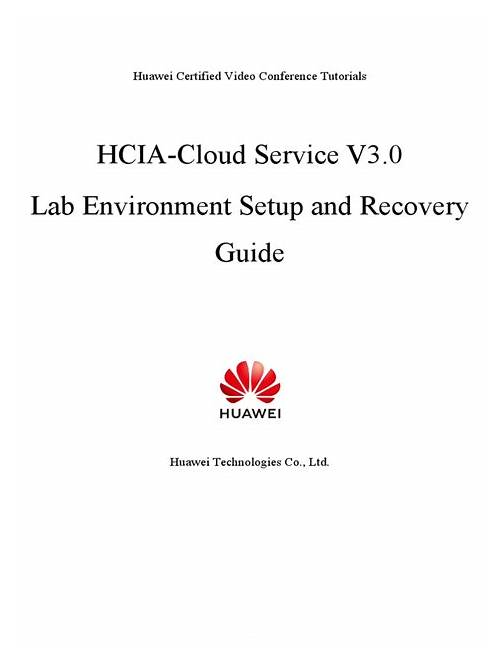 Huawei Certified Video Conference Tutorials

HCIA-Cloud Service V3.0

Lab Environment Setup and Recovery Guide

HUAWEI

Huawei Technologies Co., Ltd.